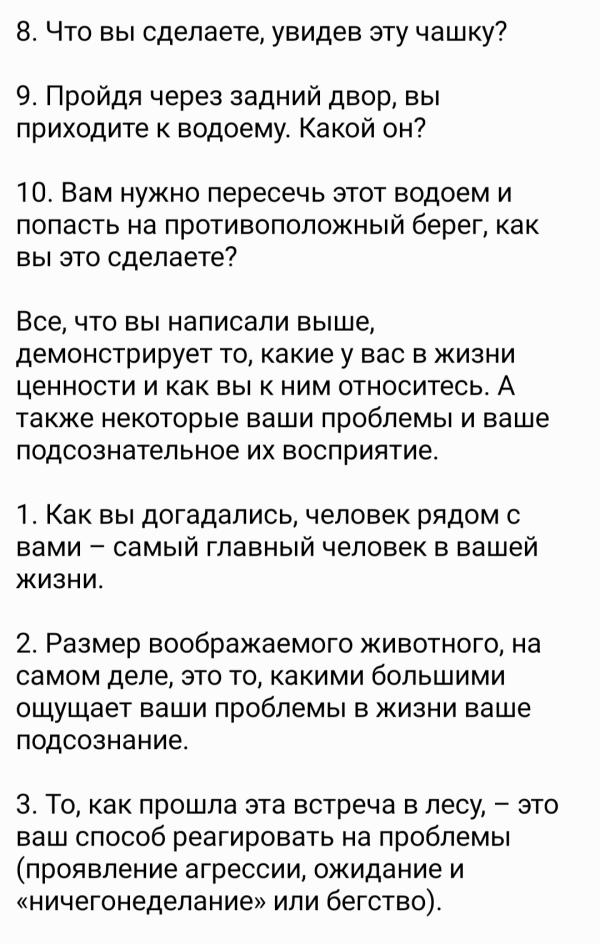 8. Что вы сделаете, увидев эту чашку?

9. Пройдя через задний двор, вы приходите к водоему. Какой он?

10. Вам нужно пересечь этот водоем и попасть на противоположный берег, как вы это сделаете?

Все, что вы написали выше, демонстрирует то, какие у вас в жизни ценности и как вы к ним относитесь. А также некоторые ваши проблемы и ваше подсознательное их восприятие.

1. Как вы догадались, человек рядом с вами – самый главный человек в вашей жизни.

2. Размер воображаемого животного, на самом деле, это то, какими большими ощущает ваши проблемы в жизни ваше подсознание.

3. То, как прошла эта встреча в лесу, – это ваш способ реагировать на проблемы (проявление агрессии, ожидание и «ничегонеделание» или бегство).